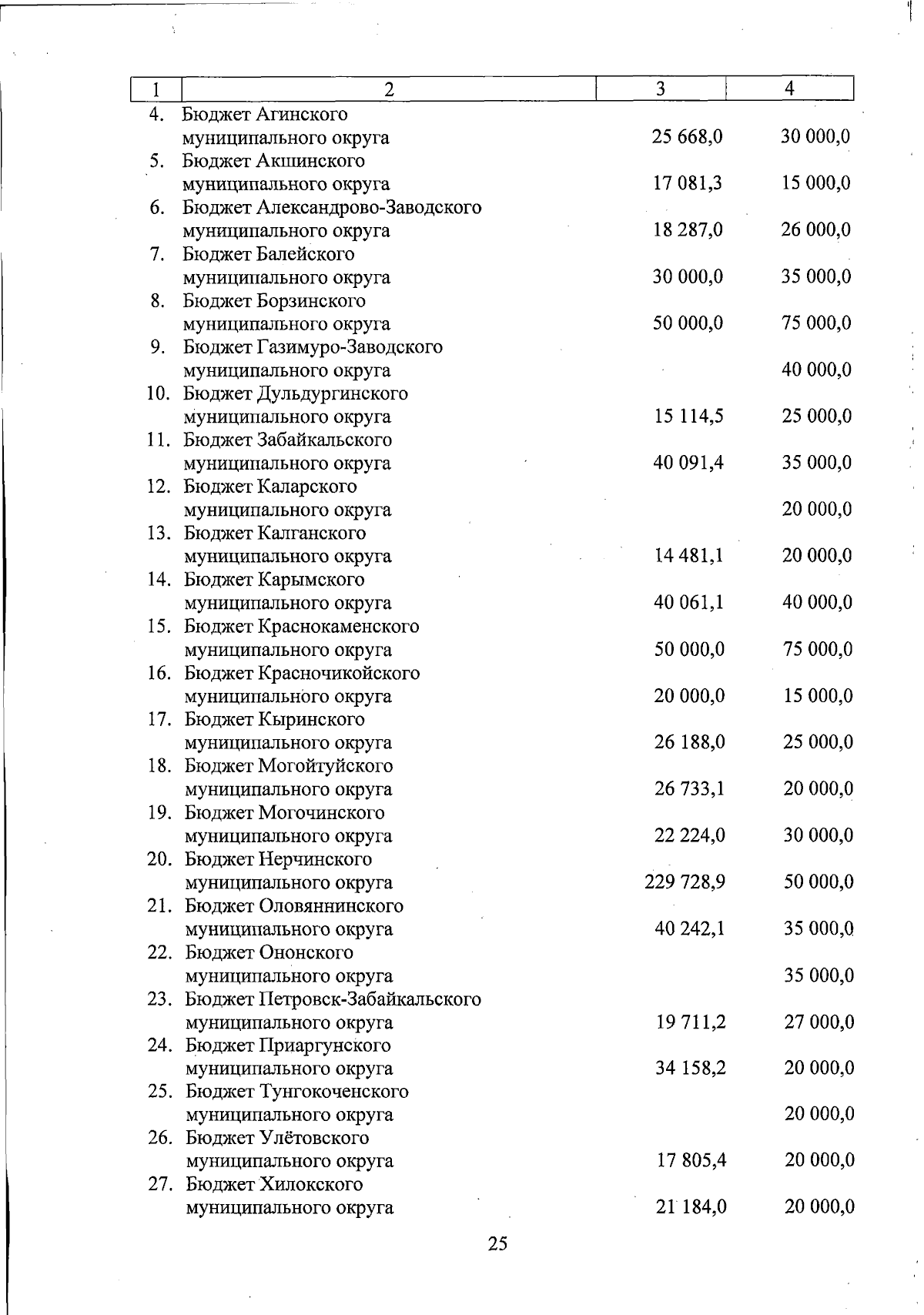 | 1 | 2 | 3 | 4 |
|---|---|---|---|
| 4. | Бюджет Агинского муниципального округа | 25 668,0 | 30 000,0 |
| 5. | Бюджет Акшинского муниципального округа | 17 081,3 | 15 000,0 |
| 6. | Бюджет Александрово-Заводского муниципального округа | 18 287,0 | 26 000,0 |
| 7. | Бюджет Балейского муниципального округа | 30 000,0 | 35 000,0 |
| 8. | Бюджет Борзинского муниципального округа | 50 000,0 | 75 000,0 |
| 9. | Бюджет Газимуро-Заводского муниципального округа | | 40 000,0 |
| 10. | Бюджет Дульдургинского муниципального округа | 15 114,5 | 25 000,0 |
| 11. | Бюджет Забайкальского муниципального округа | 40 091,4 | 35 000,0 |
| 12. | Бюджет Каларского муниципального округа | | 20 000,0 |
| 13. | Бюджет Калганского муниципального округа | 14 481,1 | 20 000,0 |
| 14. | Бюджет Карымского муниципального округа | 40 061,1 | 40 000,0 |
| 15. | Бюджет Краснокаменского муниципального округа | 50 000,0 | 75 000,0 |
| 16. | Бюджет Красночикойского муниципального округа | 20 000,0 | 15 000,0 |
| 17. | Бюджет Кыринского муниципального округа | 26 188,0 | 25 000,0 |
| 18. | Бюджет Могойтуйского муниципального округа | 26 733,1 | 20 000,0 |
| 19. | Бюджет Могочинского муниципального округа | 22 224,0 | 30 000,0 |
| 20. | Бюджет Нерчинского муниципального округа | 229 728,9 | 50 000,0 |
| 21. | Бюджет Оловяннинского муниципального округа | 40 242,1 | 35 000,0 |
| 22. | Бюджет Ононского муниципального округа | | 35 000,0 |
| 23. | Бюджет Петровск-Забайкальского муниципального округа | 19 711,2 | 27 000,0 |
| 24. | Бюджет Приаргунского муниципального округа | 34 158,2 | 20 000,0 |
| 25. | Бюджет Тунгокоченского муниципального округа | | 20 000,0 |
| 26. | Бюджет Улётовского муниципального округа | 17 805,4 | 20 000,0 |
| 27. | Бюджет Хилокского муниципального округа | 21 184,0 | 20 000,0 |

25